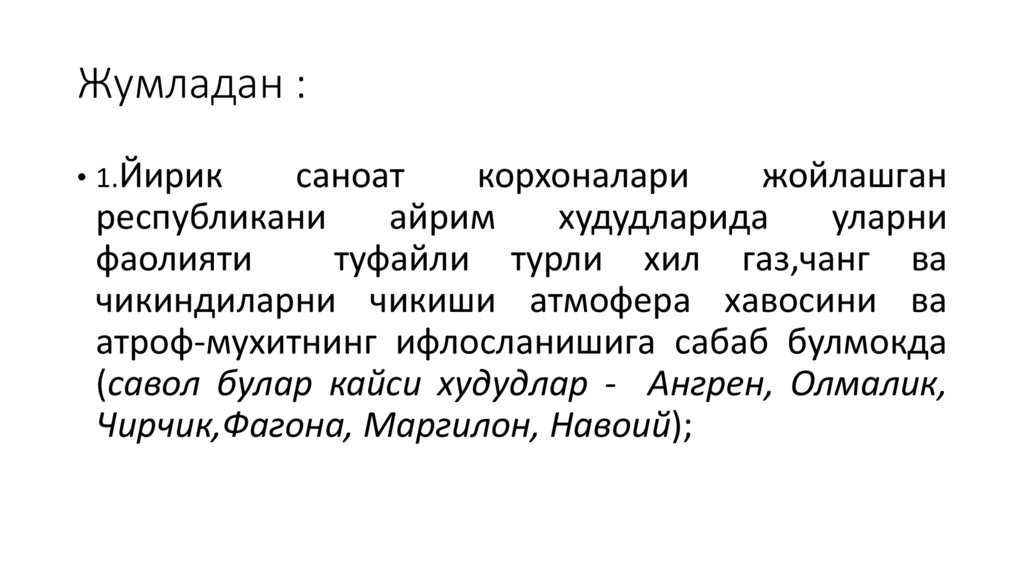 Жумладан :

• 1.Йирик саноат корхоналари жойлашган республикани айрим худудларида уларни фаолияти туфайли турли хил газ,чанг ва чикиндиларни чикиши атмофера хавосини ва атроф-мухитнинг ифлосланишига сабаб булмокда (савол булар кайси худудлар - Ангрен, Олмалик, Чирчик,Фагона, Маргилон, Навоий);